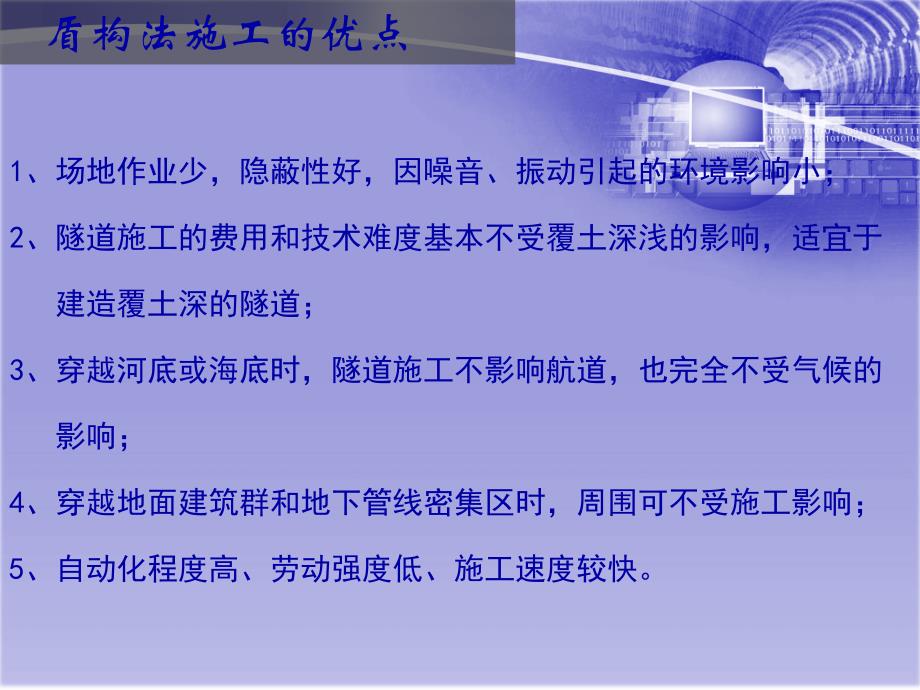 盾构法施工的优点

1、场地作业少，隐蔽性好，因噪音、振动引起的环境影响小；

2、隧道施工的费用和技术难度基本不受覆土深浅的影响，适宜于建造覆土深的隧道；

3、穿越河底或海底时，隧道施工不影响航道，也完全不受气候的影响；

4、穿越地面建筑群和地下管线密集区时，周围可不受施工影响；

5、自动化程度高、劳动强度低、施工速度较快。